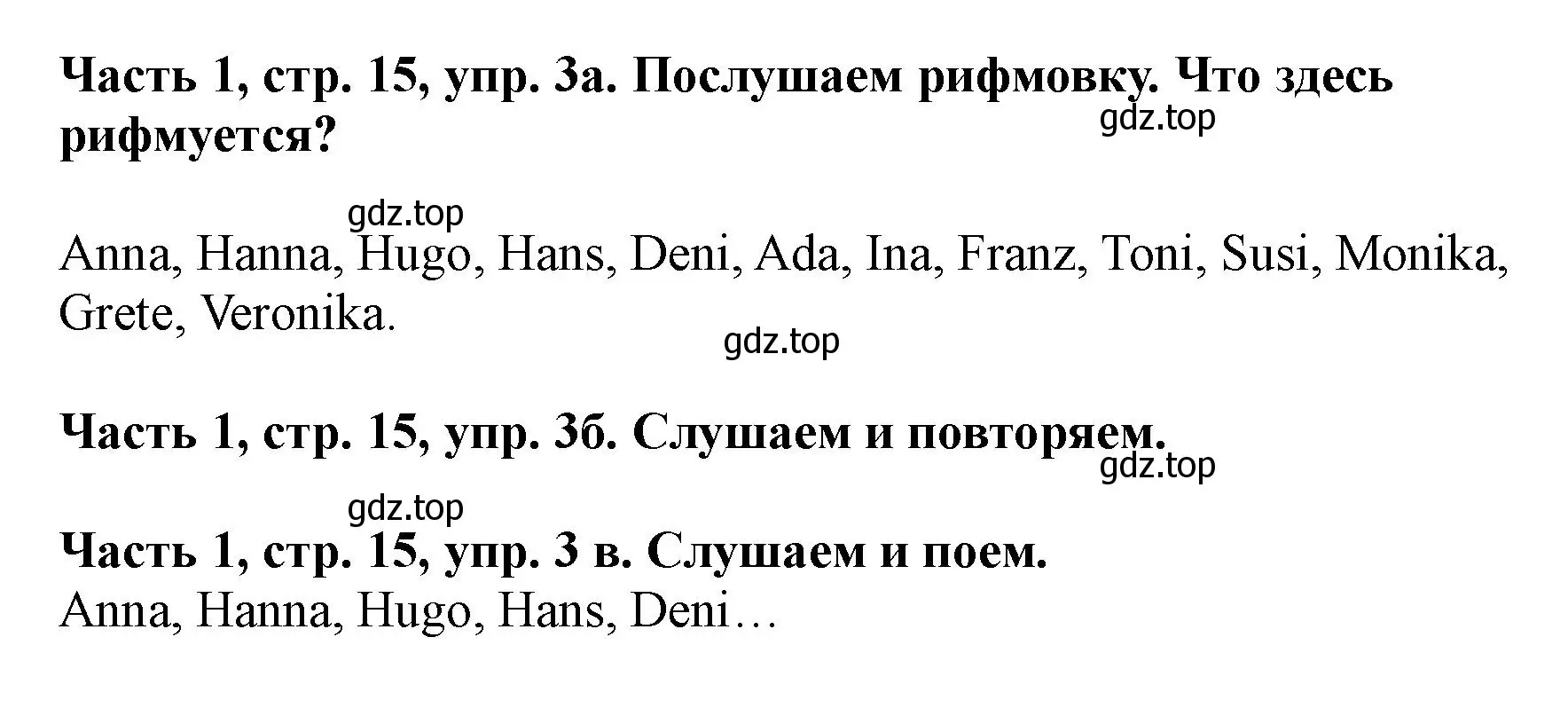 Часть 1, стр. 15, упр. 3а. Послушаем рифмовку. Что здесь рифмуется?

gdz.top

gdz.top

Anna, Hanna, Hugo, Hans, Deni, Ada, Ina, Franz, Toni, Susi, Monika, Grete, Veronika.

gdz.top

Часть 1, стр. 15, упр. 3б. Слушаем и повторяем.

gdz.top

gdz.top

Часть 1, стр. 15, упр. 3 в. Слушаем и поем.
Anna, Hanna, Hugo, Hans, Deni…